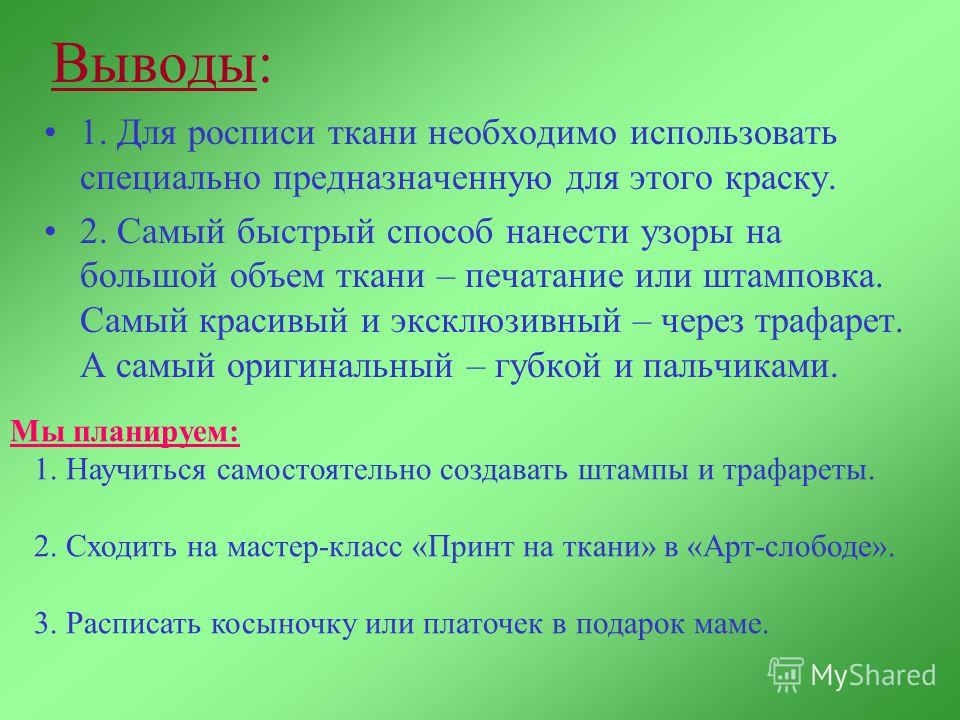 Выводы:

• 1. Для росписи ткани необходимо использовать специально предназначенную для этого краску.

• 2. Самый быстрый способ нанести узоры на большой объем ткани – печатание или штамповка. Самый красивый и эксклюзивный – через трафарет. А самый оригинальный – губкой и пальчиками.

Мы планируем:

1. Научиться самостоятельно создавать штампы и трафареты.

2. Сходить на мастер-класс «Принт на ткани» в «Арт-слободе».

3. Расписать косыночку или платочек в подарок маме.

MyShared